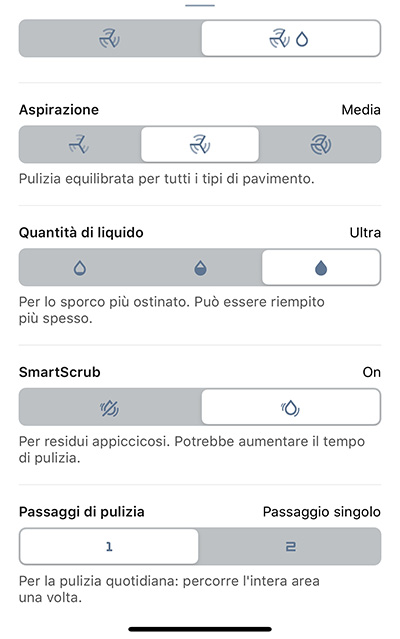 Aspirazione
Media

Pulizia equilibrata per tutti i tipi di pavimento.

Quantità di liquido
Ultra

Per lo sporco più ostinato. Può essere riempito più spesso.

SmartScrub
On

Per residui appiccicosi. Potrebbe aumentare il tempo di pulizia.

Passaggi di pulizia
Passaggio singolo

1
2

Per la pulizia quotidiana: percorre l'intera area una volta.